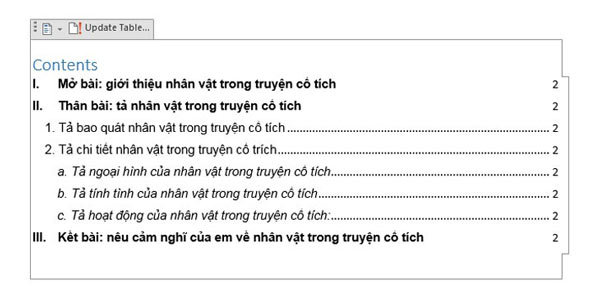 Update Table...

Contents

I. Mở bài: giới thiệu nhân vật trong truyện cổ tích 2

II. Thân bài: tả nhân vật trong truyện cổ tích 2

1. Tả bao quát nhân vật trong truyện cổ tích 2

2. Tả chi tiết nhân vật trong truyện cổ trích 2

a. Tả ngoại hình của nhân vật trong truyện cổ tích 2

b. Tả tính tình của nhân vật trong truyện cổ tích 2

c. Tả hoạt động của nhân vật trong truyện cổ tích: 2

III. Kết bài: nêu cảm nghĩ của em về nhân vật trong truyện cổ tích 2